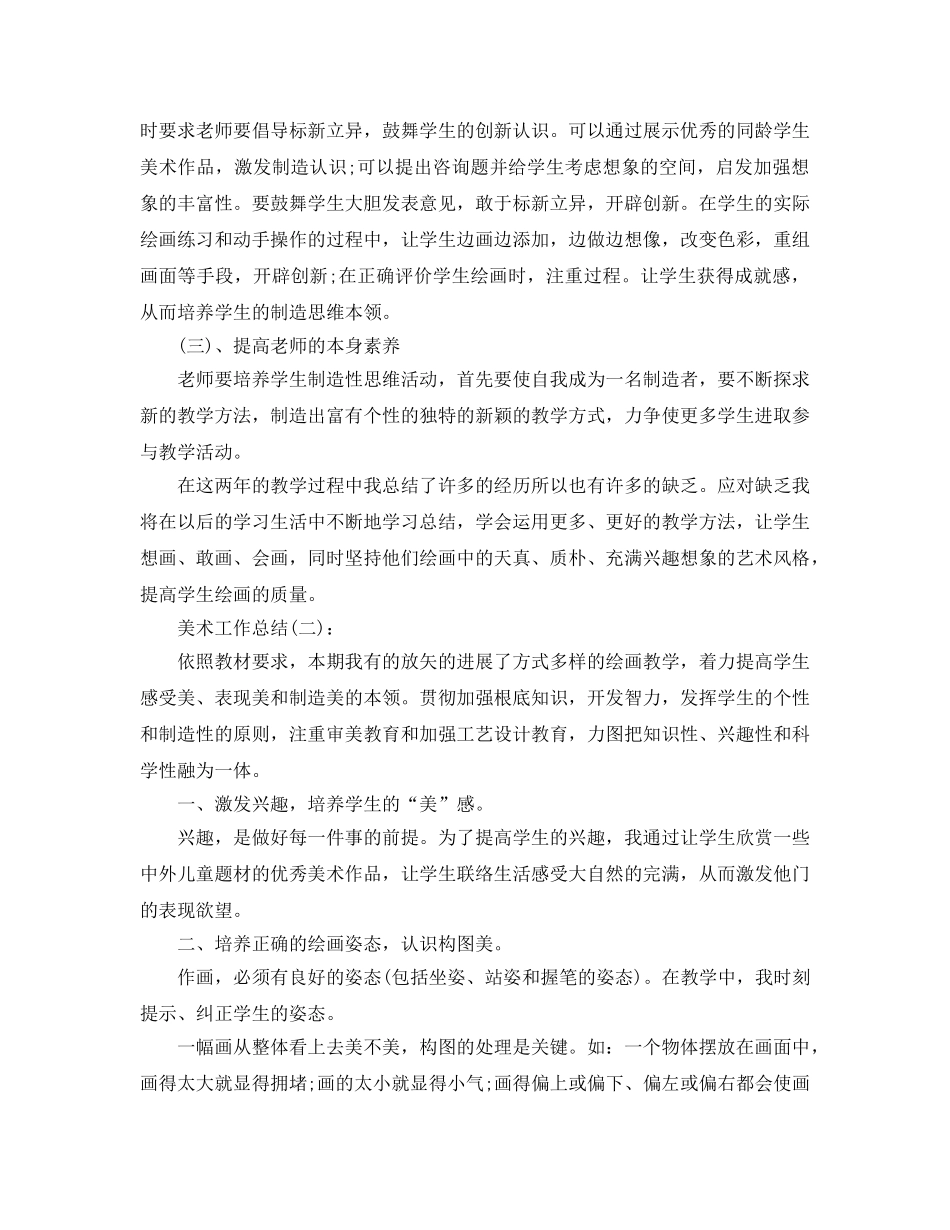 时要求老师要倡导标新立异，鼓舞学生的创新认识。可以通过展示优秀的同龄学生美术作品，激发制造认识;可以提出咨询题并给学生考虑想象的空间，启发加强想象的丰富性。要鼓舞学生大胆发表意见，敢于标新立异，开辟创新。在学生的实际绘画练习和动手操作的过程中，让学生边画边添加，边做边想像，改变色彩，重组画面等手段，开辟创新;在正确评价学生绘画时，注重过程。让学生获得成就感，从而培养学生的制造思维本领。

(三)、提高老师的本身素养

老师要培养学生制造性思维活动，首先要使自我成为一名制造者，要不断探求新的教学方法，制造出富有个性的独特的新颖的教学方式，力争使更多学生进取参与教学活动。

在这两年的教学过程中我总结了许多的经历所以也有许多的缺乏。应对缺乏我将在以后的学习生活中不断地学习总结，学会运用更多、更好的教学方法，让学生想画、敢画、会画，同时坚持他们绘画中的天真、质朴、充满兴趣想象的艺术风格，提高学生绘画的质量。

美术工作总结(二)：

依照教材要求，本期我有的放矢的进展了方式多样的绘画教学，着力提高学生感受美、表现美和制造美的本领。贯彻加强根底知识，开发智力，发挥学生的个性和制造性的原则，注重审美教育和加强工艺设计教育，力图把知识性、兴趣性和科学性融为一体。

一、激发兴趣，培养学生的“美”感。

兴趣，是做好每一件事的前提。为了提高学生的兴趣，我通过让学生欣赏一些中外儿童题材的优秀美术作品，让学生联络生活感受大自然的完满，从而激发他门的表现欲望。

二、培养正确的绘画姿态，认识构图美。

作画，必须有良好的姿态(包括坐姿、站姿和握笔的姿态)。在教学中，我时刻提示、纠正学生的姿态。

一幅画从整体看上去美不美，构图的处理是关键。如：一个物体摆放在画面中，画得太大就显得拥堵;画的太小就显得小气;画得偏上或偏下、偏左或偏右都会使画